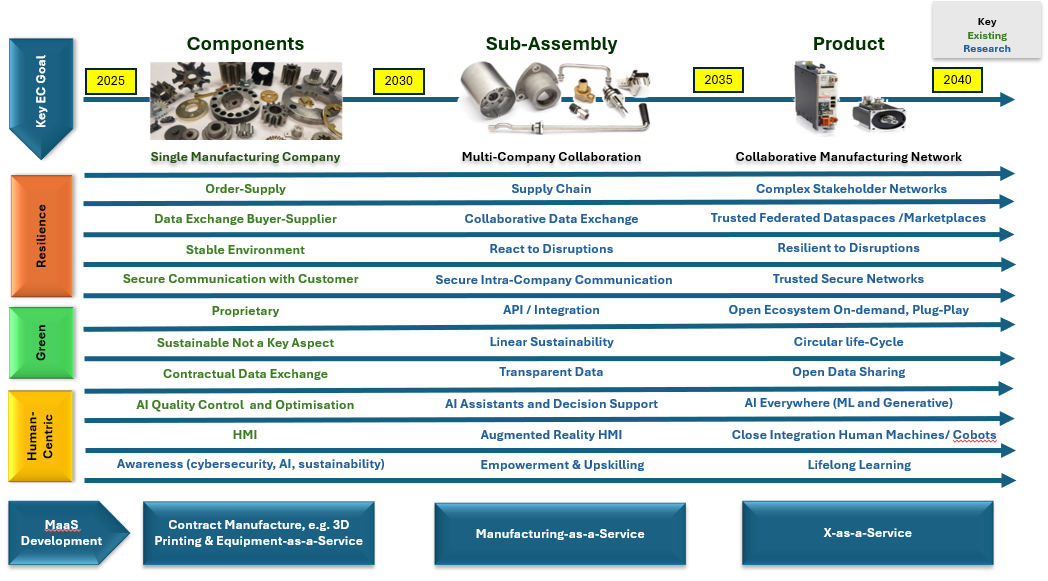 Key
Existing
Research

Key EC Goal

Components

Sub-Assembly

Product

2025

2030

2035

2040

Single Manufacturing Company

Multi-Company Collaboration

Collaborative Manufacturing Network

Resilience

Order-Supply

Supply Chain

Complex Stakeholder Networks

Data Exchange Buyer-Supplier

Collaborative Data Exchange

Trusted Federated Dataspaces /Marketplaces

Stable Environment

React to Disruptions

Resilient to Disruptions

Secure Communication with Customer

Secure Intra-Company Communication

Trusted Secure Networks

Green

Proprietary

API / Integration

Open Ecosystem On-demand, Plug-Play

Sustainable Not a Key Aspect

Linear Sustainability

Circular life-Cycle

Contractual Data Exchange

Transparent Data

Open Data Sharing

Human-Centric

AI Quality Control and Optimisation

AI Assistants and Decision Support

AI Everywhere (ML and Generative)

HMI

Augmented Reality HMI

Close Integration Human Machines/ Cobots

Awareness (cybersecurity, AI, sustainability)

Empowerment & Upskilling

Lifelong Learning

MaaS Development

Contract Manufacture, e.g. 3D Printing & Equipment-as-a-Service

Manufacturing-as-a-Service

X-as-a-Service